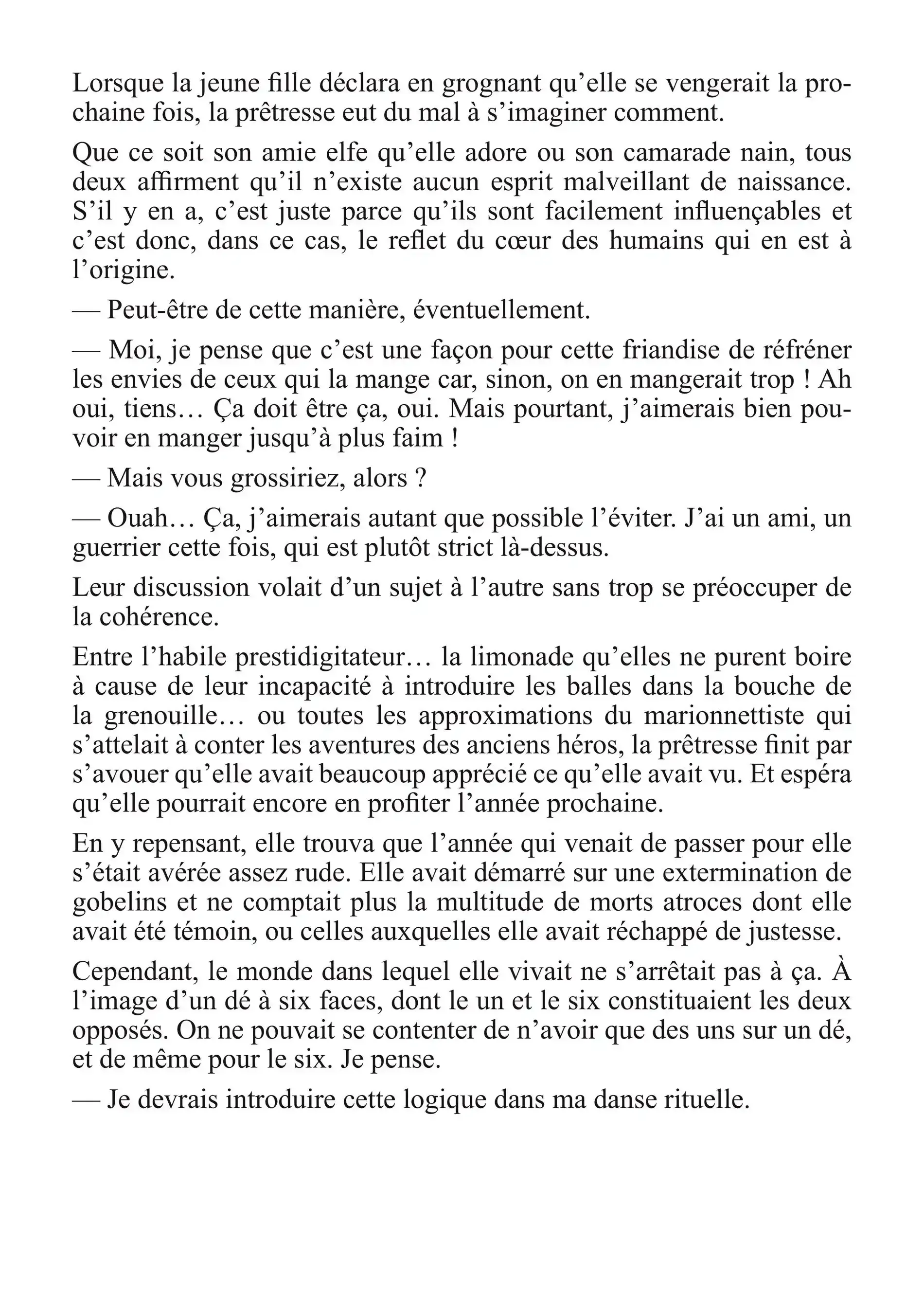 Lorsque la jeune fille déclara en grognant qu’elle se vengerait la prochaine fois, la prêtresse eut du mal à s’imaginer comment.

Que ce soit son amie elfe qu’elle adore ou son camarade nain, tous deux affirment qu’il n’existe aucun esprit malveillant de naissance. S’il y en a, c’est juste parce qu’ils sont facilement influençables et c’est donc, dans ce cas, le reflet du cœur des humains qui en est à l’origine.

— Peut-être de cette manière, éventuellement.

— Moi, je pense que c’est une façon pour cette friandise de réfréner les envies de ceux qui la mange car, sinon, on en mangerait trop ! Ah oui, tiens… Ça doit être ça, oui. Mais pourtant, j’aimerais bien pouvoir en manger jusqu’à plus faim !

— Mais vous grossiriez, alors ?

— Ouah… Ça, j’aimerais autant que possible l’éviter. J’ai un ami, un guerrier cette fois, qui est plutôt strict là-dessus.

Leur discussion volait d’un sujet à l’autre sans trop se préoccuper de la cohérence.

Entre l’habile prestidigitateur… la limonade qu’elles ne purent boire à cause de leur incapacité à introduire les balles dans la bouche de la grenouille… ou toutes les approximations du marionnettiste qui s’attelait à conter les aventures des anciens héros, la prêtresse finit par s’avouer qu’elle avait beaucoup apprécié ce qu’elle avait vu. Et espéra qu’elle pourrait encore en profiter l’année prochaine.

En y repensant, elle trouva que l’année qui venait de passer pour elle s’était avérée assez rude. Elle avait démarré sur une extermination de gobelins et ne comptait plus la multitude de morts atroces dont elle avait été témoin, ou celles auxquelles elle avait réchappé de justesse.

Cependant, le monde dans lequel elle vivait ne s’arrêtait pas à ça. À l’image d’un dé à six faces, dont le un et le six constituaient les deux opposés. On ne pouvait se contenter de n’avoir que des uns sur un dé, et de même pour le six. Je pense.

— Je devrais introduire cette logique dans ma danse rituelle.